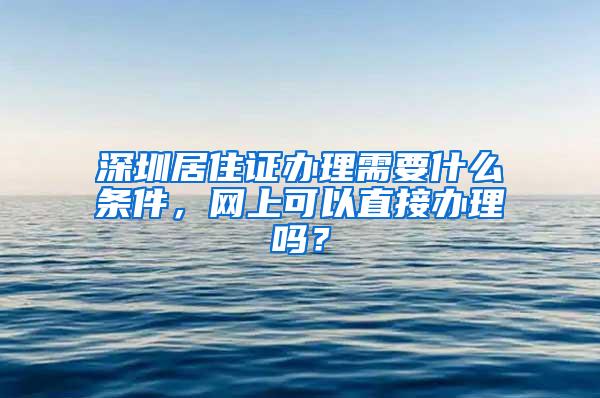 深圳居住证办理需要什么条件，网上可以直接办理吗？